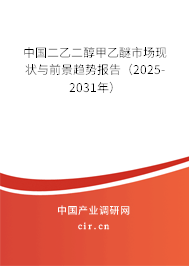 中国二乙二醇甲乙醚市场现状与前景趋势报告（2025-2031年）

中国产业调研网

cir.cn